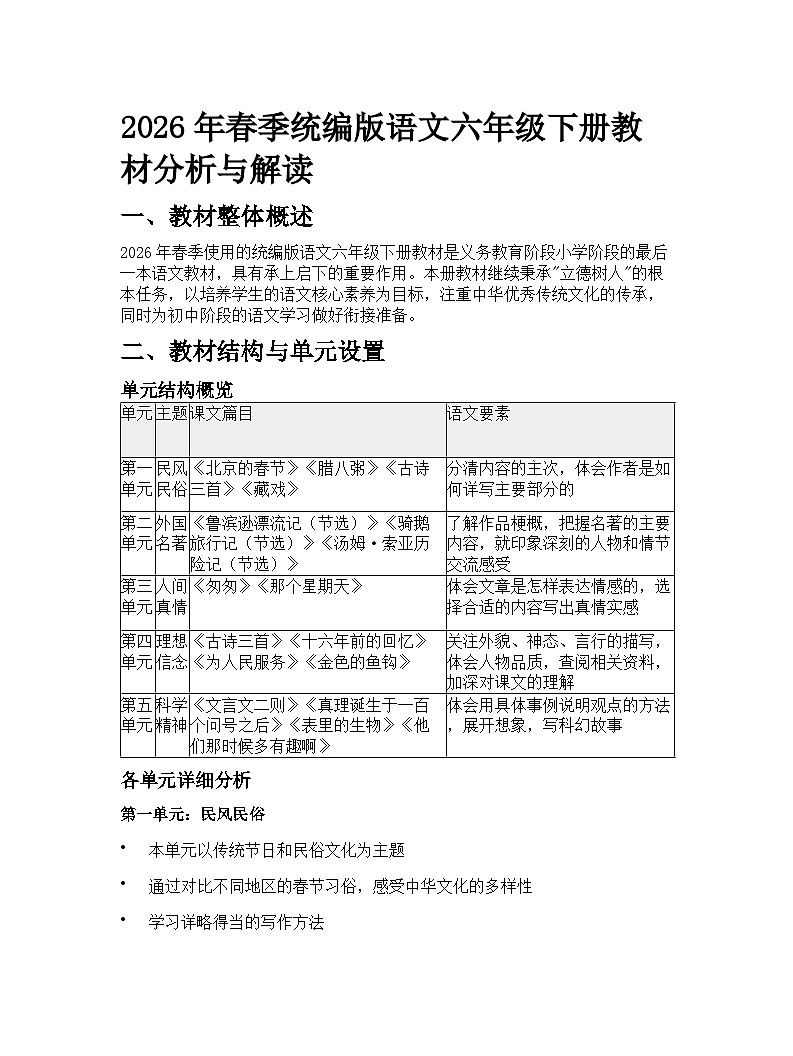 2026 年春季统编版语文六年级下册教材分析与解读

一、教材整体概述

2026 年春季使用的统编版语文六年级下册教材是义务教育阶段小学阶段的最后一本语文教材，具有承上启下的重要作用。本册教材继续秉承"立德树人"的根本任务，以培养学生的语文核心素养为目标，注重中华优秀传统文化的传承，同时为初中阶段的语文学习做好衔接准备。

二、教材结构与单元设置

单元结构概览

| 单元 | 主题 | 课文篇目 | 语文要素 |
|---|---|---|---|
| 第一单元 | 民风民俗 | 《北京的春节》《腊八粥》《古诗三首》《藏戏》 | 分清内容的主次，体会作者是如何详写主要部分的 |
| 第二单元 | 外国名著 | 《鲁滨逊漂流记（节选）》《骑鹅旅行记（节选）》《汤姆·索亚历险记（节选）》 | 了解作品梗概，把握名著的主要内容，就印象深刻的人物和情节交流感受 |
| 第三单元 | 人间真情 | 《匆匆》《那个星期天》 | 体会文章是怎样表达情感的，选择合适的内容写出真情实感 |
| 第四单元 | 理想信念 | 《古诗三首》《十六年前的回忆》《为人民服务》《金色的鱼钩》 | 关注外貌、神态、言行的描写，体会人物品质，查阅相关资料，加深对课文的理解 |
| 第五单元 | 科学精神 | 《文言文二则》《真理诞生于一百个问号之后》《表里的生物》《他们那时候多有趣啊》 | 体会用具体事例说明观点的方法，展开想象，写科幻故事 |

各单元详细分析

第一单元：民风民俗

• 本单元以传统节日和民俗文化为主题

• 通过对比不同地区的春节习俗，感受中华文化的多样性

• 学习详略得当的写作方法